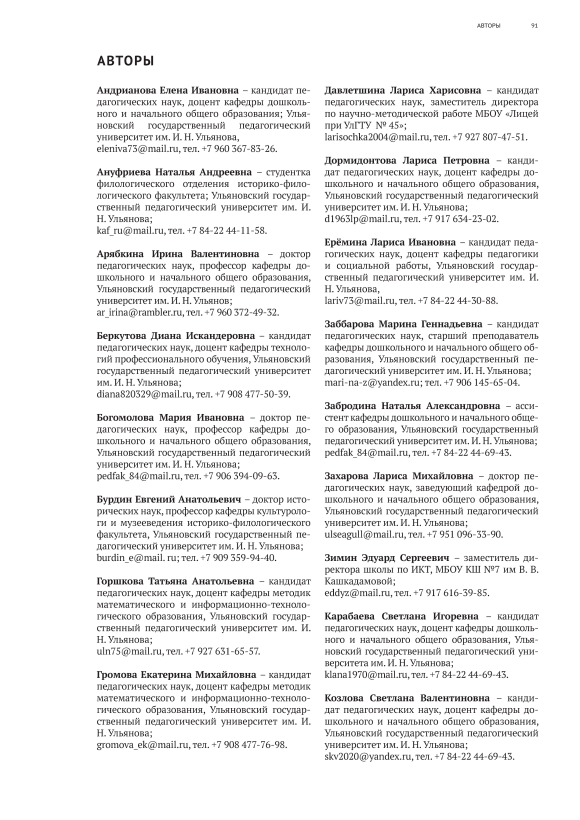 АВТОРЫ 91

АВТОРЫ

Андрианова Елена Ивановна – кандидат педагогических наук, доцент кафедры дошкольного и начального общего образования; Ульяновский государственный педагогический университет им. И. Н. Ульянова, eleniva73@mail.ru, тел. +7 960 367-83-26.

Ануфриева Наталья Андреевна – студентка филологического отделения историко-филологического факультета; Ульяновский государственный педагогический университет им. И. Н. Ульянова; kaf_ru@mail.ru, тел. +7 84-22 44-11-58.

Арябкина Ирина Валентиновна – доктор педагогических наук, профессор кафедры дошкольного и начального общего образования, Ульяновский государственный педагогический университет им. И. Н. Ульянов; ar_irina@rambler.ru, тел. +7 960 372-49-32.

Беркутова Диана Искандеровна – кандидат педагогических наук, доцент кафедры технологий профессионального обучения, Ульяновский государственный педагогический университет им. И. Н. Ульянова; diana820329@mail.ru, тел. +7 908 477-50-39.

Богомолова Мария Ивановна – доктор педагогических наук, профессор кафедры дошкольного и начального общего образования, Ульяновский государственный педагогический университет им. И. Н. Ульянова; pedfak_84@mail.ru, тел. +7 906 394-09-63.

Бурдин Евгений Анатольевич – доктор исторических наук, профессор кафедры культурологии и музееведения историко-филологического факультета, Ульяновский государственный педагогический университет им. И. Н. Ульянова; burdin_e@mail. ru; тел. +7 909 359-94-40.

Горшкова Татьяна Анатольевна – кандидат педагогических наук, доцент кафедры методик математического и информационно-технологического образования, Ульяновский государственный педагогический университет им. И. Н. Ульянова; uln75@mail.ru, тел. +7 927 631-65-57.

Громова Екатерина Михайловна – кандидат педагогических наук, доцент кафедры методик математического и информационно-технологического образования, Ульяновский государственный педагогический университет им. И. Н. Ульянова; gromova_ek@mail.ru, тел. +7 908 477-76-98.

Давлетшина Лариса Харисовна – кандидат педагогических наук, заместитель директора по научно-методической работе МБОУ «Лицей при УлГТУ № 45»; larisochka2004@mail.ru, тел. +7 927 807-47-51.

Дормидонтова Лариса Петровна – кандидат педагогических наук, доцент кафедры дошкольного и начального общего образования, Ульяновский государственный педагогический университет им. И. Н. Ульянова; d1963lp@mail.ru, тел. +7 917 634-23-02.

Ерёмина Лариса Ивановна – кандидат педагогических наук, доцент кафедры педагогики и социальной работы, Ульяновский государственный педагогический университет им. И. Н. Ульянова, lariv73@mail.ru, тел. +7 84-22 44-30-88.

Заббарова Марина Геннадьевна – кандидат педагогических наук, старший преподаватель кафедры дошкольного и начального общего образования, Ульяновский государственный педагогический университет им. И. Н. Ульянова; mari-na-z@yandex.ru; тел. +7 906 145-65-04.

Забродина Наталья Александровна – ассистент кафедры дошкольного и начального общего образования, Ульяновский государственный педагогический университет им. И. Н. Ульянова; pedfak_84@mail.ru, тел. +7 84-22 44-69-43.

Захарова Лариса Михайловна – доктор педагогических наук, заведующий кафедрой дошкольного и начального общего образования, Ульяновский государственный педагогический университет им. И. Н. Ульянова; ulseagull@mail.ru, тел. +7 951 096-33-90.

Зимин Эдуард Сергеевич – заместитель директора школы по ИКТ, МБОУ КШ №7 им В. В. Кашкадамовой; eddyz@mail.ru, тел. +7 917 616-39-85.

Карабаева Светлана Игоревна – кандидат педагогических наук, доцент кафедры дошкольного и начального общего образования, Ульяновский государственный педагогический университета им. И. Н. Ульянова; klana1970@mail.ru, тел. +7 84-22 44-69-43.

Козлова Светлана Валентиновна – кандидат педагогических наук, доцент кафедры дошкольного и начального общего образования, Ульяновский государственный педагогический университет им. И. Н. Ульянова; skv2020@yandex.ru, тел. +7 84-22 44-69-43.